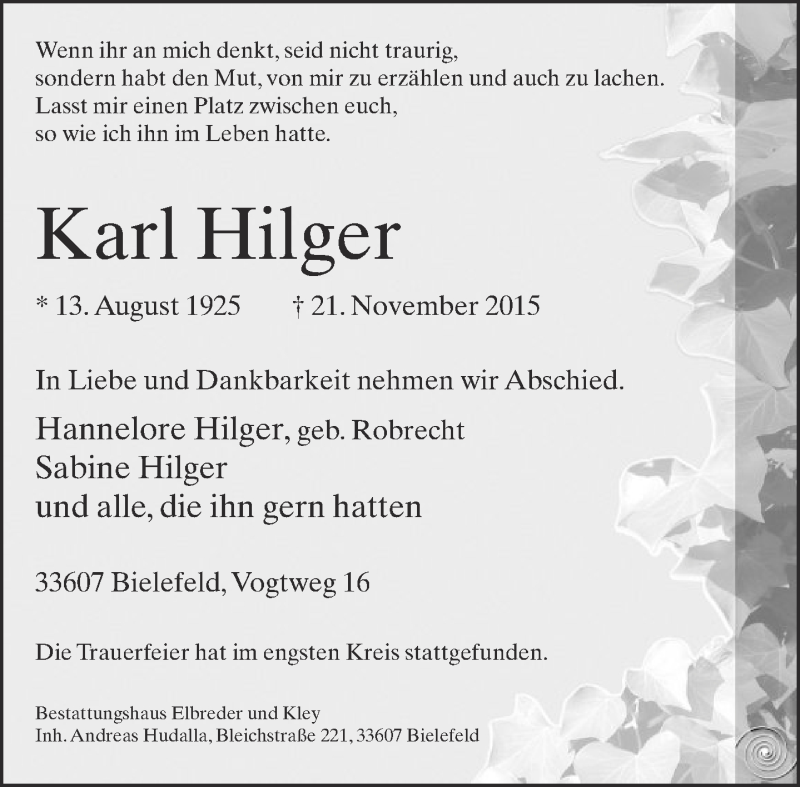 Wenn ihr an mich denkt, seid nicht traurig,
sondern habt den Mut, von mir zu erzählen und auch zu lachen.
Lasst mir einen Platz zwischen euch,
so wie ich ihn im Leben hatte.

Karl Hilger

* 13. August 1925 † 21. November 2015

In Liebe und Dankbarkeit nehmen wir Abschied.

Hannelore Hilger, geb. Robrecht
Sabine Hilger
und alle, die ihn gern hatten

33607 Bielefeld, Vogtweg 16

Die Trauerfeier hat im engsten Kreis stattgefunden.

Bestattungshaus Elbreder und Kley
Inh. Andreas Hudalla, Bleichstraße 221, 33607 Bielefeld